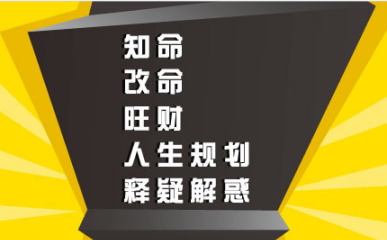 知命
改命
旺财
人生规划
释疑解惑